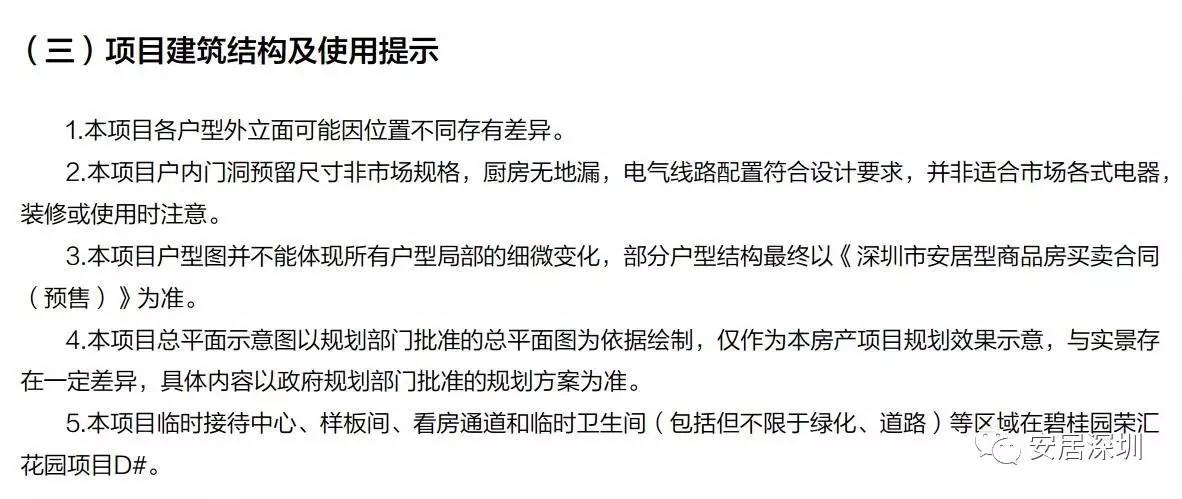 （三）项目建筑结构及使用提示

1.本项目各户型外立面可能因位置不同存有差异。

2.本项目户内门洞预留尺寸非市场规格，厨房无地漏，电气线路配置符合设计要求，并非适合市场各式电器，装修或使用时注意。

3.本项目户型图并不能体现所有户型局部的细微变化，部分户型结构最终以《深圳市安居型商品房买卖合同（预售）》为准。

4.本项目总平面示意图以规划部门批准的总平面图为依据绘制，仅作为本房产项目规划效果示意，与实景存在一定差异，具体内容以政府规划部门批准的规划方案为准。

5.本项目临时接待中心、样板间、看房通道和临时卫生间（包括但不限于绿化、道路）等区域在碧桂园荣汇花园项目D#。

安居深圳